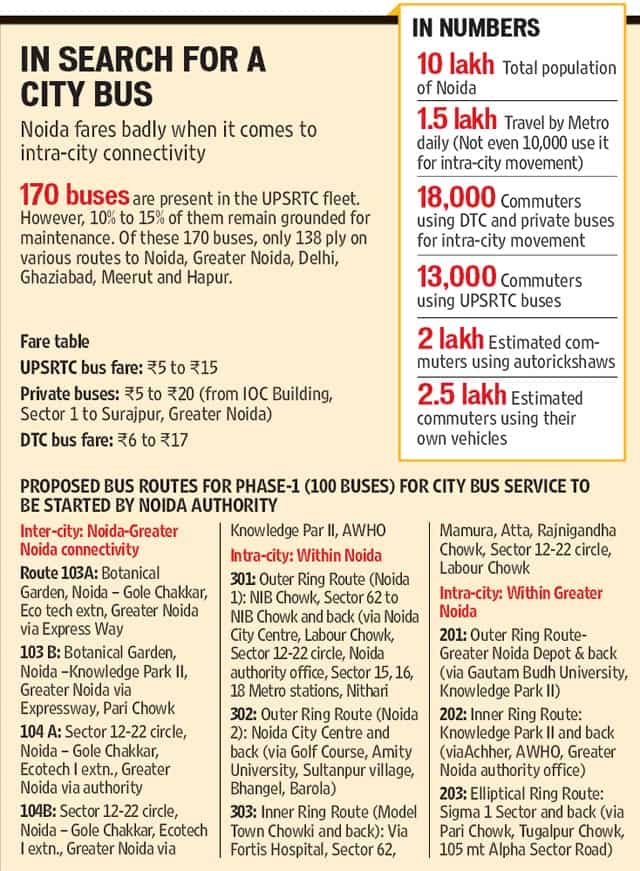 IN SEARCH FOR A CITY BUS

Noida fares badly when it comes to intra-city connectivity

170 buses are present in the UPSRTC fleet. However, 10% to 15% of them remain grounded for maintenance. Of these 170 buses, only 138 ply on various routes to Noida, Greater Noida, Delhi, Ghaziabad, Meerut and Hapur.

Fare table

UPSRTC bus fare: ₹5 to ₹15

Private buses: ₹5 to ₹20 (from IOC Building, Sector 1 to Surajpur, Greater Noida)

DTC bus fare: ₹6 to ₹17

IN NUMBERS

10 lakh Total population of Noida

1.5 lakh Travel by Metro daily (Not even 10,000 use it for intra-city movement)

18,000 Commuters using DTC and private buses for intra-city movement

13,000 Commuters using UPSRTC buses

2 lakh Estimated commuters using autorickshaws

2.5 lakh Estimated commuters using their own vehicles

PROPOSED BUS ROUTES FOR PHASE-1 (100 BUSES) FOR CITY BUS SERVICE TO BE STARTED BY NOIDA AUTHORITY

Inter-city: Noida-Greater Noida connectivity

Route 103A: Botanical Garden, Noida – Gole Chakkar, Eco tech extn, Greater Noida via Express Way

103 B: Botanical Garden, Noida –Knowledge Park II, Greater Noida via Expressway, Pari Chowk

104 A: Sector 12-22 circle, Noida – Gole Chakkar, Ecotech I extn., Greater Noida via authority

104B: Sector 12-22 circle, Noida – Gole Chakkar, Ecotech I extn., Greater Noida via Knowledge Par II, AWHO

Intra-city: Within Noida

301: Outer Ring Route (Noida 1): NIB Chowk, Sector 62 to NIB Chowk and back (via Noida City Centre, Labour Chowk, Sector 12-22 circle, Noida authority office, Sector 15, 16, 18 Metro stations, Nithari

302: Outer Ring Route (Noida 2): Noida City Centre and back (via Golf Course, Amity University, Sultanpur village, Bhangel, Barola)

303: Inner Ring Route (Model Town Chowki and back): Via Fortis Hospital, Sector 62, Mamura, Atta, Rajnigandha Chowk, Sector 12-22 circle, Labour Chowk

Intra-city: Within Greater Noida

201: Outer Ring Route-Greater Noida Depot & back (via Gautam Budh University, Knowledge Park II)

202: Inner Ring Route: Knowledge Park II and back (viaAchher, AWHO, Greater Noida authority office)

203: Elliptical Ring Route: Sigma 1 Sector and back (via Pari Chowk, Tugalpur Chowk, 105 mt Alpha Sector Road)